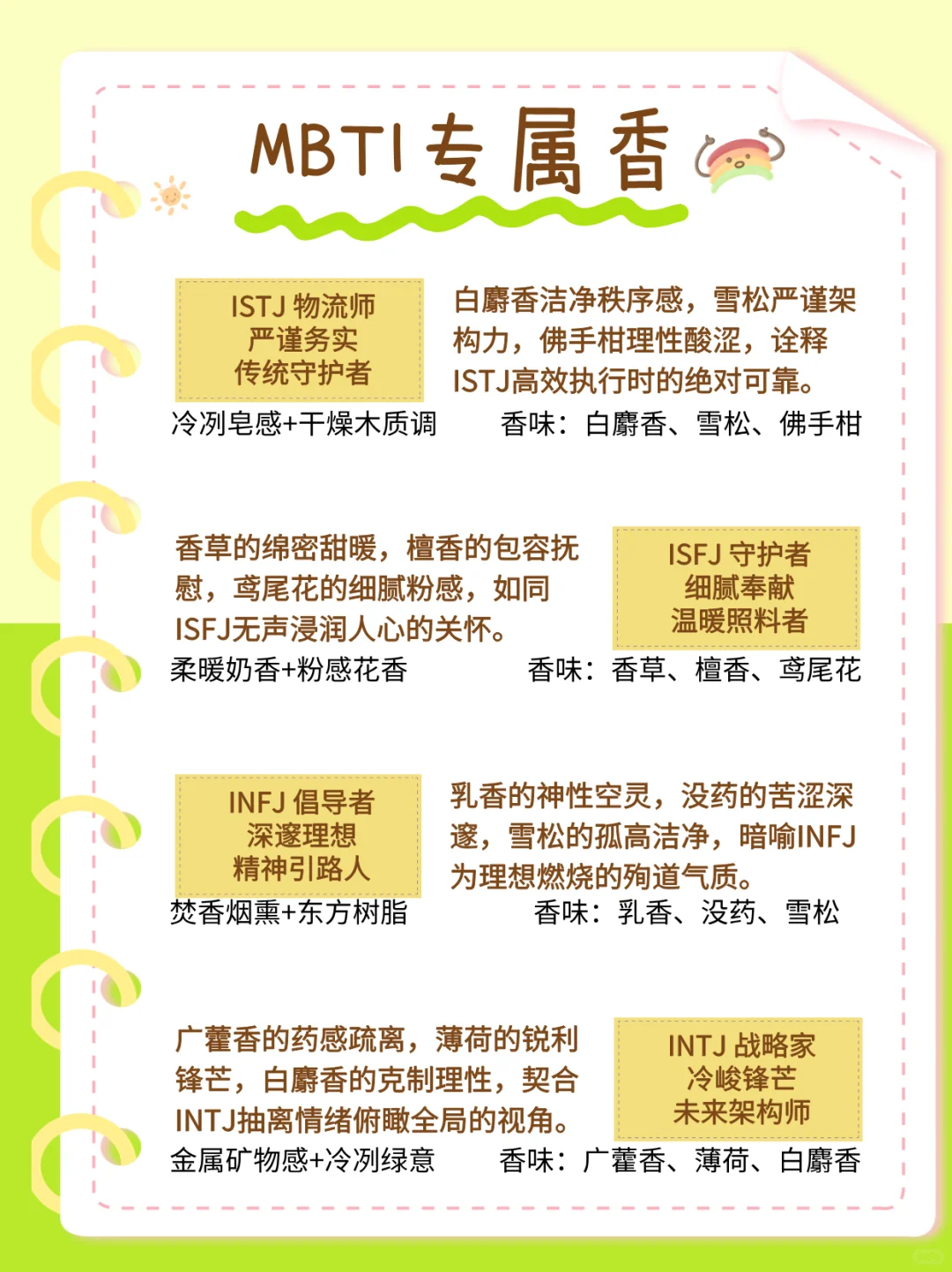 MBTI专属香

ISTJ 物流师
严谨务实
传统守护者

白麝香洁净秩序感，雪松严谨架构力，佛手柑理性酸涩，诠释ISTJ高效执行时的绝对可靠。

冷冽皂感+干燥木质调　　香味：白麝香、雪松、佛手柑

香草的绵密甜暖，檀香的包容抚慰，鸢尾花的细腻粉感，如同ISFJ无声浸润人心的关怀。

ISFJ 守护者
细腻奉献
温暖照料者

柔暖奶香+粉感花香　　香味：香草、檀香、鸢尾花

INFJ 倡导者
深邃理想
精神引路人

乳香的神性空灵，没药的苦涩深邃，雪松的孤高洁净，暗喻INFJ为理想燃烧的殉道气质。

焚香烟熏+东方树脂　　香味：乳香、没药、雪松

广藿香的药感疏离，薄荷的锐利锋芒，白麝香的克制理性，契合INTJ抽离情绪俯瞰全局的视角。

INTJ 战略家
冷峻锋芒
未来架构师

金属矿物感+冷冽绿意　　香味：广藿香、薄荷、白麝香